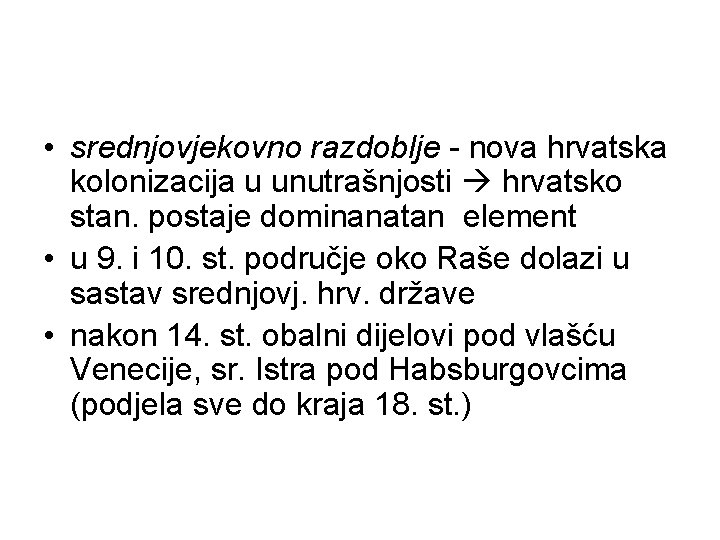 • srednjovjekovno razdoblje - nova hrvatska kolonizacija u unutrašnjosti → hrvatsko stan. postaje dominanatan element

• u 9. i 10. st. područje oko Raše dolazi u sastav srednjovj. hrv. države

• nakon 14. st. obalni dijelovi pod vlašću Venecije, sr. Istra pod Habsburgovcima (podjela sve do kraja 18. st.)